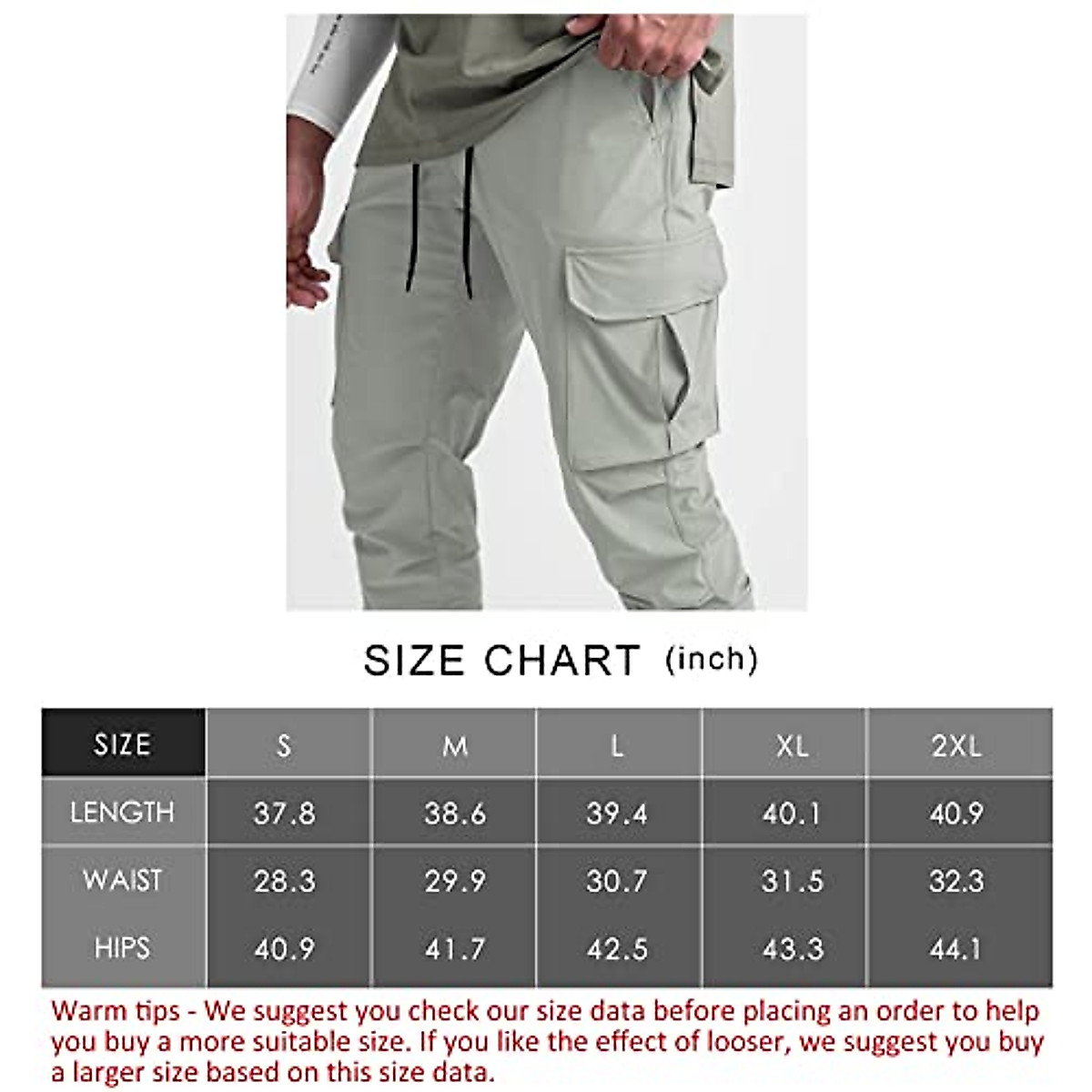 SIZE CHART (inch)

| SIZE | S | M | L | XL | 2XL |
|---|---|---|---|---|---|
| LENGTH | 37.8 | 38.6 | 39.4 | 40.1 | 40.9 |
| WAIST | 28.3 | 29.9 | 30.7 | 31.5 | 32.3 |
| HIPS | 40.9 | 41.7 | 42.5 | 43.3 | 44.1 |

Warm tips - We suggest you check our size data before placing an order to help you buy a more suitable size. If you like the effect of looser, we suggest you buy a larger size based on this size data.